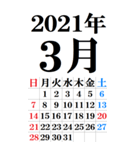 2021年
3月

| 日 | 月 | 火 | 水 | 木 | 金 | 土 |
|---|---|---|---|---|---|---|
| | 1 | 2 | 3 | 4 | 5 | 6 |
| 7 | 8 | 9 | 10 | 11 | 12 | 13 |
| 14 | 15 | 16 | 17 | 18 | 19 | 20 |
| 21 | 22 | 23 | 24 | 25 | 26 | 27 |
| 28 | 29 | 30 | 31 | | | |